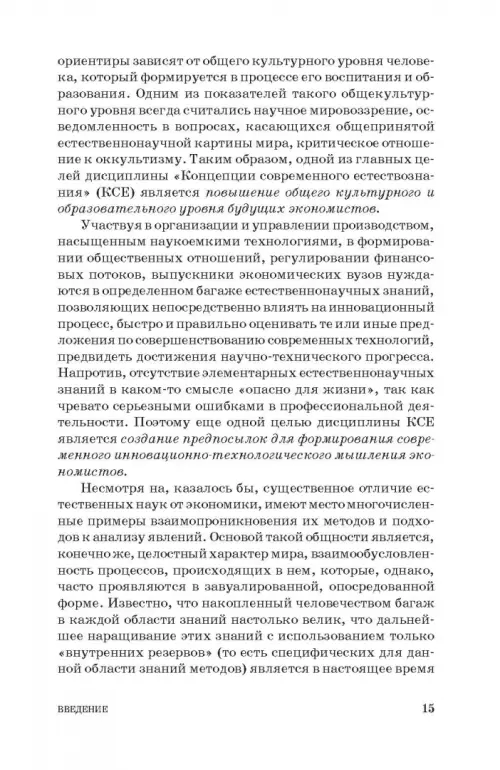 ориентиры зависят от общего культурного уровня человека, который формируется в процессе его воспитания и образования. Одним из показателей такого общекультурного уровня всегда считались научное мировоззрение, осведомленность в вопросах, касающихся общепринятой естественнонаучной картины мира, критическое отношение к оккультизму. Таким образом, одной из главных целей дисциплины «Концепции современного естествознания» (КСЕ) является повышение общего культурного и образовательного уровня будущих экономистов.

Участвуя в организации и управлении производством, насыщенным наукоемкими технологиями, в формировании общественных отношений, регулировании финансовых потоков, выпускники экономических вузов нуждаются в определенном багаже естественнонаучных знаний, позволяющих непосредственно влиять на инновационный процесс, быстро и правильно оценивать те или иные предложения по совершенствованию современных технологий, предвидеть достижения научно-технического прогресса. Напротив, отсутствие элементарных естественнонаучных знаний в каком-то смысле «опасно для жизни», так как чревато серьезными ошибками в профессиональной деятельности. Поэтому еще одной целью дисциплины КСЕ является создание предпосылок для формирования современного инновационно-технологического мышления экономистов.

Несмотря на, казалось бы, существенное отличие естественных наук от экономики, имеют место многочисленные примеры взаимопроникновения их методов и подходов к анализу явлений. Основой такой общности является, конечно же, целостный характер мира, взаимообусловленность процессов, происходящих в нем, которые, однако, часто проявляются в завуалированной, опосредованной форме. Известно, что накопленный человечеством багаж в каждой области знаний настолько велик, что дальнейшее наращивание этих знаний с использованием только «внутренних резервов» (то есть специфических для данной области знаний методов) является в настоящее время

ВВЕДЕНИЕ 15